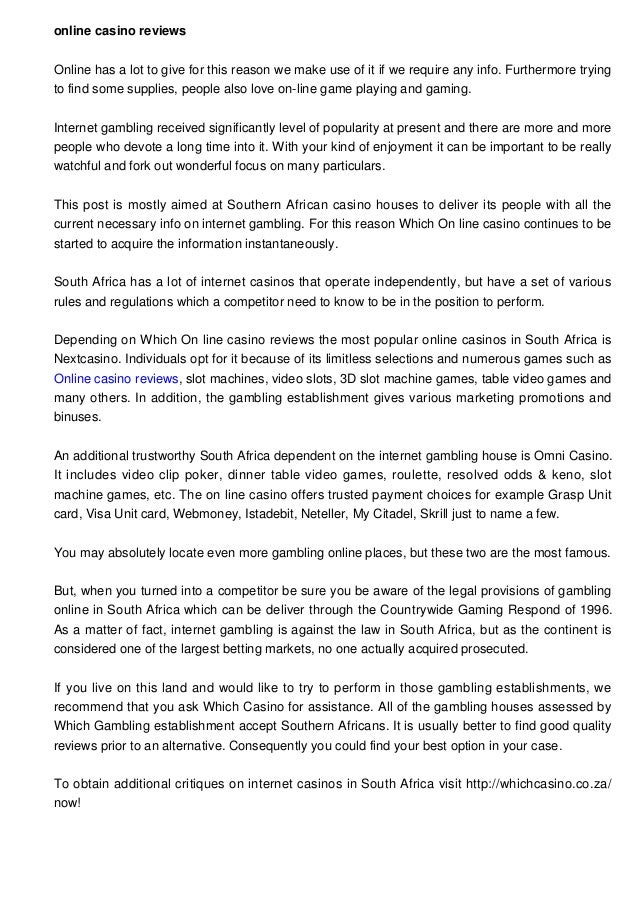 online casino reviews

Online has a lot to give for this reason we make use of it if we require any info. Furthermore trying to find some supplies, people also love on-line game playing and gaming.

Internet gambling received significantly level of popularity at present and there are more and more people who devote a long time into it. With your kind of enjoyment it can be important to be really watchful and fork out wonderful focus on many particulars.

This post is mostly aimed at Southern African casino houses to deliver its people with all the current necessary info on internet gambling. For this reason Which On line casino continues to be started to acquire the information instantaneously.

South Africa has a lot of internet casinos that operate independently, but have a set of various rules and regulations which a competitor need to know to be in the position to perform.

Depending on Which On line casino reviews the most popular online casinos in South Africa is Nextcasino. Individuals opt for it because of its limitless selections and numerous games such as Online casino reviews, slot machines, video slots, 3D slot machine games, table video games and many others. In addition, the gambling establishment gives various marketing promotions and binuses.

An additional trustworthy South Africa dependent on the internet gambling house is Omni Casino. It includes video clip poker, dinner table video games, roulette, resolved odds & keno, slot machine games, etc. The on line casino offers trusted payment choices for example Grasp Unit card, Visa Unit card, Webmoney, Istadebit, Neteller, My Citadel, Skrill just to name a few.

You may absolutely locate even more gambling online places, but these two are the most famous.

But, when you turned into a competitor be sure you be aware of the legal provisions of gambling online in South Africa which can be deliver through the Countrywide Gaming Respond of 1996. As a matter of fact, internet gambling is against the law in South Africa, but as the continent is considered one of the largest betting markets, no one actually acquired prosecuted.

If you live on this land and would like to try to perform in those gambling establishments, we recommend that you ask Which Casino for assistance. All of the gambling houses assessed by Which Gambling establishment accept Southern Africans. It is usually better to find good quality reviews prior to an alternative. Consequently you could find your best option in your case.

To obtain additional critiques on internet casinos in South Africa visit http://whichcasino.co.za/ now!